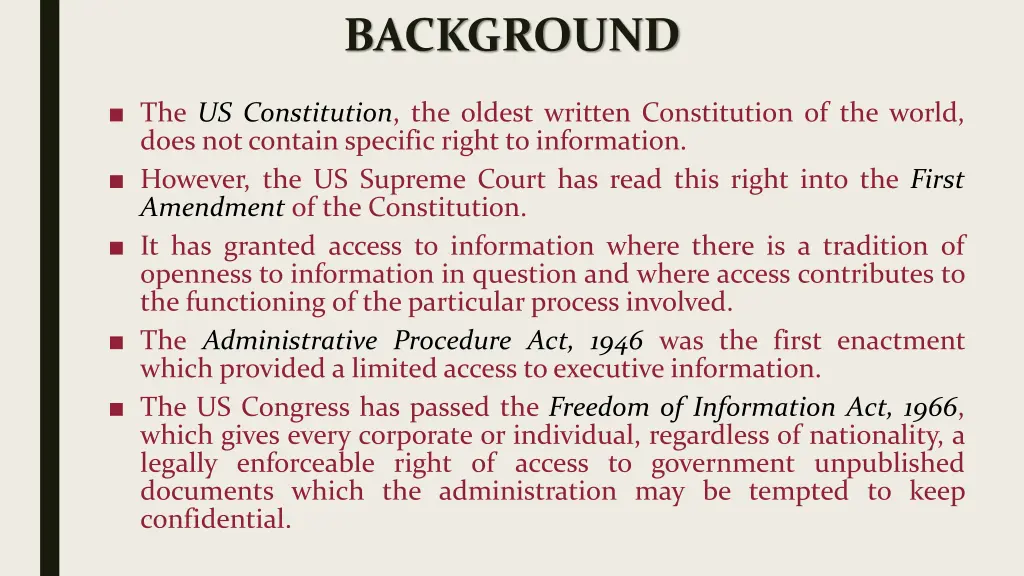 BACKGROUND

■ The US Constitution, the oldest written Constitution of the world, does not contain specific right to information.

■ However, the US Supreme Court has read this right into the First Amendment of the Constitution.

■ It has granted access to information where there is a tradition of openness to information in question and where access contributes to the functioning of the particular process involved.

■ The Administrative Procedure Act, 1946 was the first enactment which provided a limited access to executive information.

■ The US Congress has passed the Freedom of Information Act, 1966, which gives every corporate or individual, regardless of nationality, a legally enforceable right of access to government unpublished documents which the administration may be tempted to keep confidential.